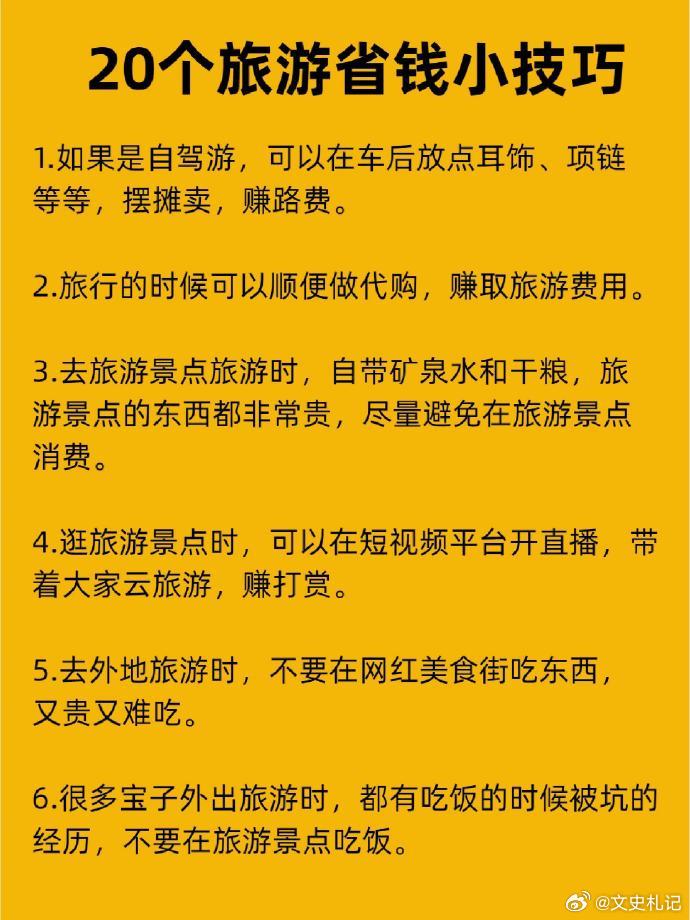 20个旅游省钱小技巧

1.如果是自驾游，可以在车后放点耳饰、项链等等，摆摊卖，赚路费。

2.旅行的时候可以顺便做代购，赚取旅游费用。

3.去旅游景点旅游时，自带矿泉水和干粮，旅游景点的东西都非常贵，尽量避免在旅游景点消费。

4.逛旅游景点时，可以在短视频平台开直播，带着大家云旅游，赚打赏。

5.去外地旅游时，不要在网红美食街吃东西，又贵又难吃。

6.很多宝子外出旅游时，都有吃饭的时候被坑的经历，不要在旅游景点吃饭。

@文史札记